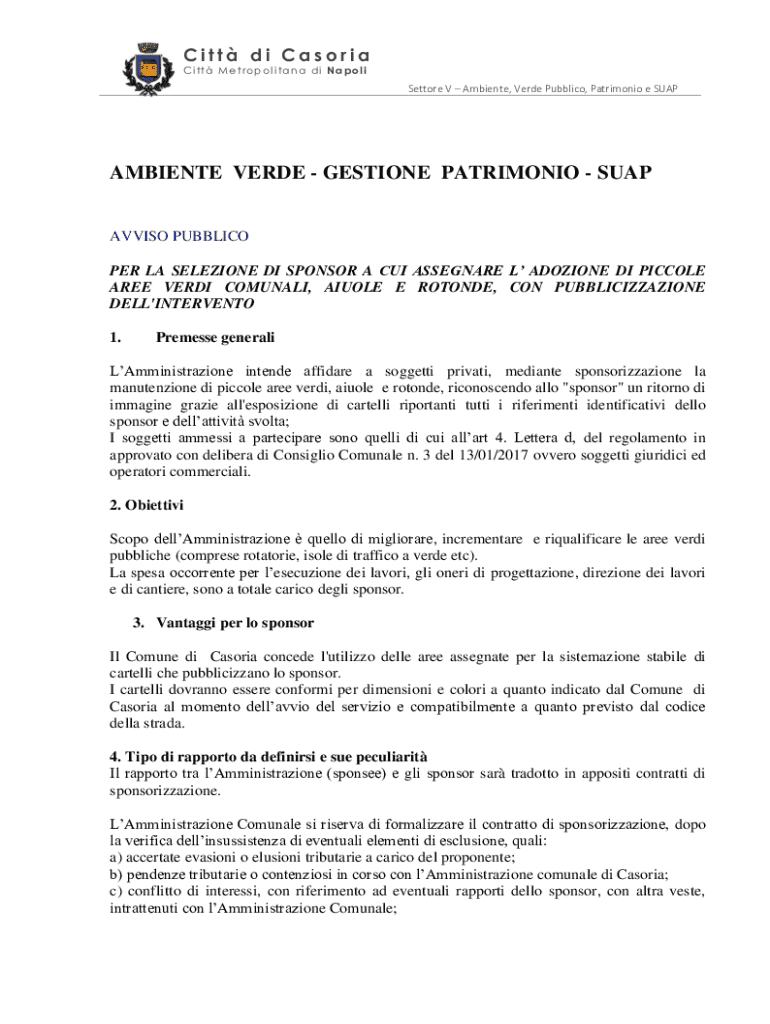 Città di Casoria
Città Metropolitana di Napoli

Settore V – Ambiente, Verde Pubblico, Patrimonio e SUAP

AMBIENTE VERDE - GESTIONE PATRIMONIO - SUAP

AVVISO PUBBLICO

PER LA SELEZIONE DI SPONSOR A CUI ASSEGNARE L' ADOZIONE DI PICCOLE AREE VERDI COMUNALI, AIUOLE E ROTONDE, CON PUBBLICIZZAZIONE DELL'INTERVENTO

1. Premesse generali

L'Amministrazione intende affidare a soggetti privati, mediante sponsorizzazione la manutenzione di piccole aree verdi, aiuole e rotonde, riconoscendo allo "sponsor" un ritorno di immagine grazie all'esposizione di cartelli riportanti tutti i riferimenti identificativi dello sponsor e dell'attività svolta;
I soggetti ammessi a partecipare sono quelli di cui all'art 4. Lettera d, del regolamento in approvato con delibera di Consiglio Comunale n. 3 del 13/01/2017 ovvero soggetti giuridici ed operatori commerciali.

2. Obiettivi

Scopo dell'Amministrazione è quello di migliorare, incrementare e riqualificare le aree verdi pubbliche (comprese rotatorie, isole di traffico a verde etc).
La spesa occorrente per l'esecuzione dei lavori, gli oneri di progettazione, direzione dei lavori e di cantiere, sono a totale carico degli sponsor.

3. Vantaggi per lo sponsor

Il Comune di Casoria concede l'utilizzo delle aree assegnate per la sistemazione stabile di cartelli che pubblicizzano lo sponsor.
I cartelli dovranno essere conformi per dimensioni e colori a quanto indicato dal Comune di Casoria al momento dell'avvio del servizio e compatibilmente a quanto previsto dal codice della strada.

4. Tipo di rapporto da definirsi e sue peculiarità
Il rapporto tra l'Amministrazione (sponsee) e gli sponsor sarà tradotto in appositi contratti di sponsorizzazione.

L'Amministrazione Comunale si riserva di formalizzare il contratto di sponsorizzazione, dopo la verifica dell'insussistenza di eventuali elementi di esclusione, quali:
a) accertate evasioni o elusioni tributarie a carico del proponente;
b) pendenze tributarie o contenziosi in corso con l'Amministrazione comunale di Casoria;
c) conflitto di interessi, con riferimento ad eventuali rapporti dello sponsor, con altra veste, intrattenuti con l'Amministrazione Comunale;